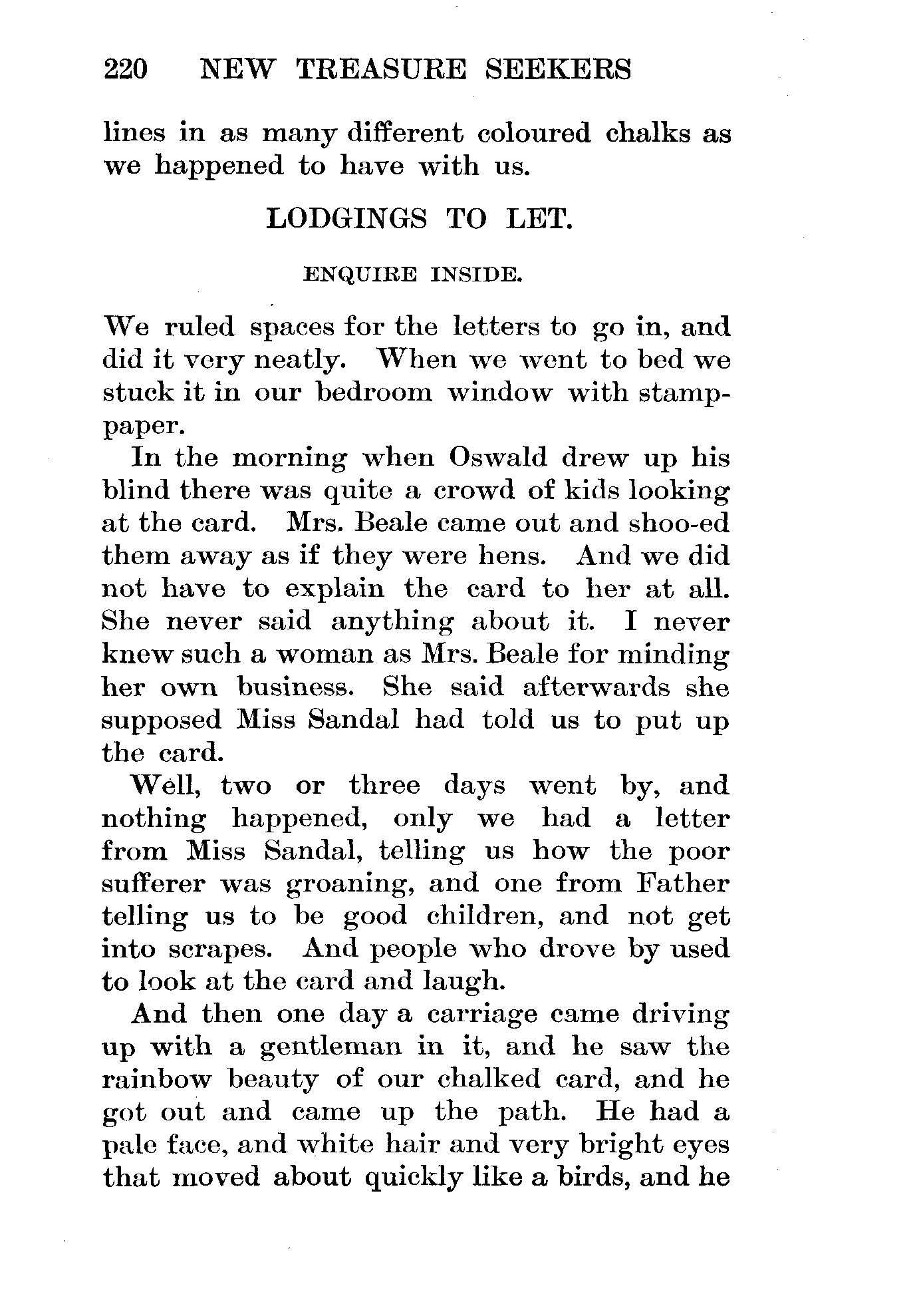 220 NEW TREASURE SEEKERS

lines in as many different coloured chalks as we happened to have with us.

LODGINGS TO LET.

ENQUIRE INSIDE.

We ruled spaces for the letters to go in, and did it very neatly. When we went to bed we stuck it in our bedroom window with stamp-paper.

In the morning when Oswald drew up his blind there was quite a crowd of kids looking at the card. Mrs. Beale came out and shoo-ed them away as if they were hens. And we did not have to explain the card to her at all. She never said anything about it. I never knew such a woman as Mrs. Beale for minding her own business. She said afterwards she supposed Miss Sandal had told us to put up the card.

Well, two or three days went by, and nothing happened, only we had a letter from Miss Sandal, telling us how the poor sufferer was groaning, and one from Father telling us to be good children, and not get into scrapes. And people who drove by used to look at the card and laugh.

And then one day a carriage came driving up with a gentleman in it, and he saw the rainbow beauty of our chalked card, and he got out and came up the path. He had a pale face, and white hair and very bright eyes that moved about quickly like a birds, and he